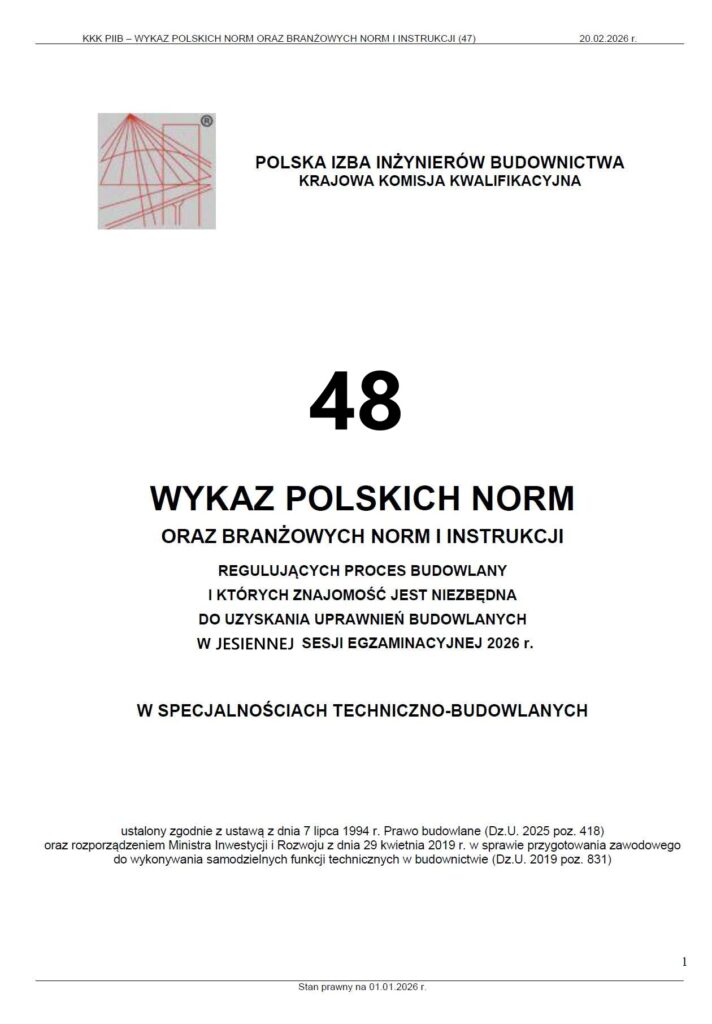 KKK PIIB – WYKAZ POLSKICH NORM ORAZ BRANŻOWYCH NORM I INSTRUKCJI (47) 20.02.2026 r.

POLSKA IZBA INŻYNIERÓW BUDOWNICTWA
KRAJOWA KOMISJA KWALIFIKACYJNA

48

WYKAZ POLSKICH NORM
ORAZ BRANŻOWYCH NORM I INSTRUKCJI
REGULUJĄCYCH PROCES BUDOWLANY
I KTÓRYCH ZNAJOMOŚĆ JEST NIEZBĘDNA
DO UZYSKANIA UPRAWNIEŃ BUDOWLANYCH
W JESIENNEJ SESJI EGZAMINACYJNEJ 2026 r.

W SPECJALNOŚCIACH TECHNICZNO-BUDOWLANYCH

ustalony zgodnie z ustawą z dnia 7 lipca 1994 r. Prawo budowlane (Dz.U. 2025 poz. 418)
oraz rozporządzeniem Ministra Inwestycji i Rozwoju z dnia 29 kwietnia 2019 r. w sprawie przygotowania zawodowego do wykonywania samodzielnych funkcji technicznych w budownictwie (Dz.U. 2019 poz. 831)

1

Stan prawny na 01.01.2026 r.